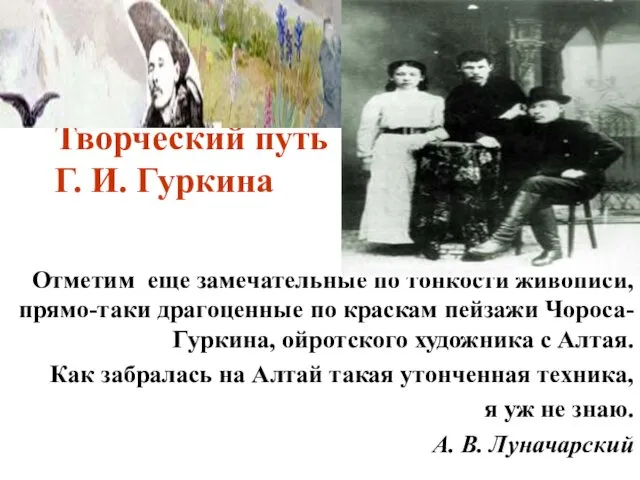 Творческий путь
Г. И. Гуркина

Отметим еще замечательные по тонкости живописи, прямо-таки драгоценные по краскам пейзажи Чороса-Гуркина, ойротского художника с Алтая.

Как забралась на Алтай такая утонченная техника, я уж не знаю.

А. В. Луначарский